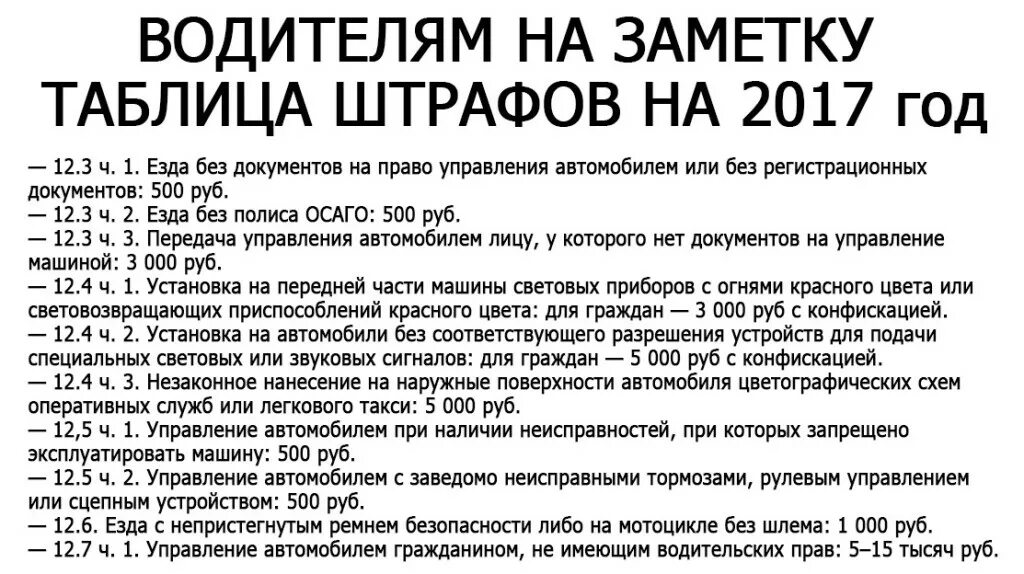 ВОДИТЕЛЯМ НА ЗАМЕТКУ
ТАБЛИЦА ШТРАФОВ НА 2017 год

— 12.3 ч. 1. Езда без документов на право управления автомобилем или без регистрационных документов: 500 руб.
— 12.3 ч. 2. Езда без полиса ОСАГО: 500 руб.
— 12.3 ч. 3. Передача управления автомобилем лицу, у которого нет документов на управление машиной: 3 000 руб.
— 12.4 ч. 1. Установка на передней части машины световых приборов с огнями красного цвета или световозвращающих приспособлений красного цвета: для граждан — 3 000 руб с конфискацией.
— 12.4 ч. 2. Установка на автомобили без соответствующего разрешения устройств для подачи специальных световых или звуковых сигналов: для граждан — 5 000 руб с конфискацией.
— 12.4 ч. 3. Незаконное нанесение на наружные поверхности автомобиля цветографических схем оперативных служб или легкового такси: 5 000 руб.
— 12,5 ч. 1. Управление автомобилем при наличии неисправностей, при которых запрещено эксплуатировать машину: 500 руб.
— 12.5 ч. 2. Управление автомобилем с заведомо неисправными тормозами, рулевым управлением или сцепным устройством: 500 руб.
— 12.6. Езда с непристегнутым ремнем безопасности либо на мотоцикле без шлема: 1 000 руб.
— 12.7 ч. 1. Управление автомобилем гражданином, не имеющим водительских прав: 5–15 тысяч руб.